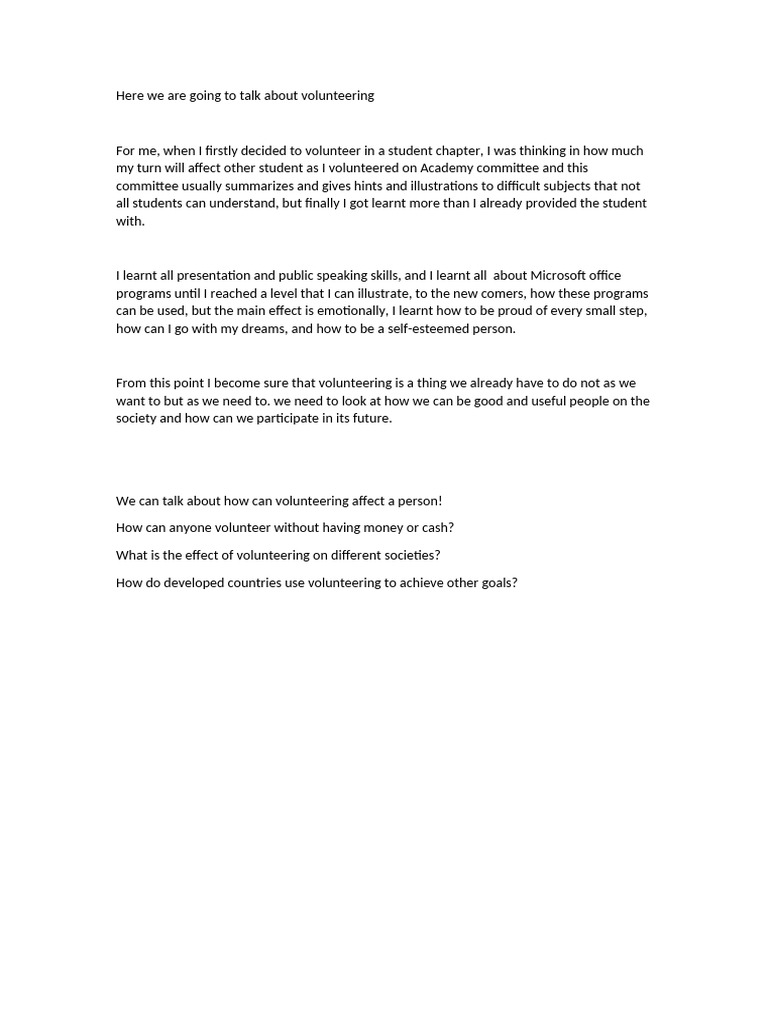 Here we are going to talk about volunteering

For me, when I firstly decided to volunteer in a student chapter, I was thinking in how much my turn will affect other student as I volunteered on Academy committee and this committee usually summarizes and gives hints and illustrations to difficult subjects that not all students can understand, but finally I got learnt more than I already provided the student with.

I learnt all presentation and public speaking skills, and I learnt all about Microsoft office programs until I reached a level that I can illustrate, to the new comers, how these programs can be used, but the main effect is emotionally, I learnt how to be proud of every small step, how can I go with my dreams, and how to be a self-esteemed person.

From this point I become sure that volunteering is a thing we already have to do not as we want to but as we need to. we need to look at how we can be good and useful people on the society and how can we participate in its future.

We can talk about how can volunteering affect a person!

How can anyone volunteer without having money or cash?

What is the effect of volunteering on different societies?

How do developed countries use volunteering to achieve other goals?